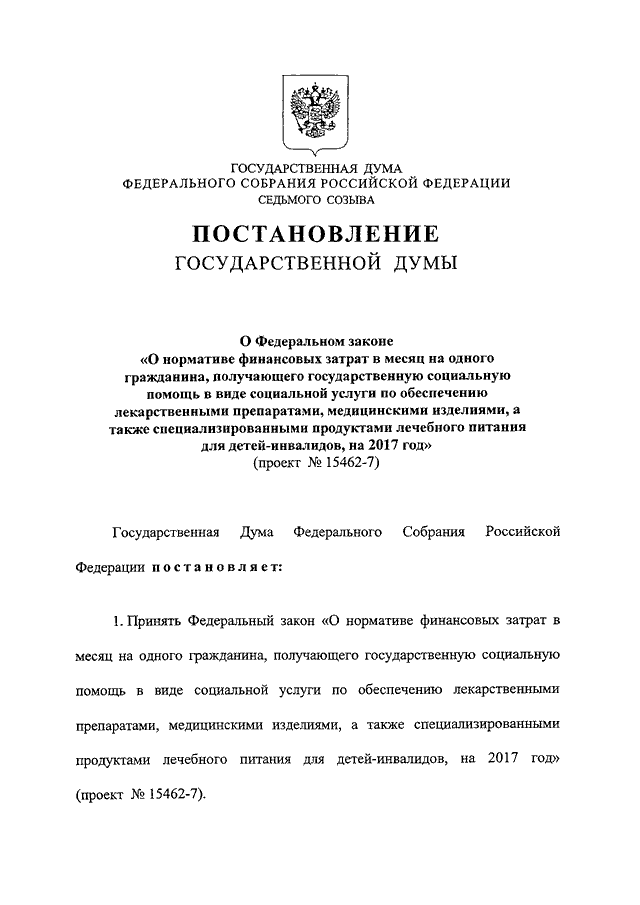 ГОСУДАРСТВЕННАЯ ДУМА
ФЕДЕРАЛЬНОГО СОБРАНИЯ РОССИЙСКОЙ ФЕДЕРАЦИИ
СЕДЬМОГО СОЗЫВА

ПОСТАНОВЛЕНИЕ
ГОСУДАРСТВЕННОЙ ДУМЫ

О Федеральном законе
«О нормативе финансовых затрат в месяц на одного гражданина, получающего государственную социальную помощь в виде социальной услуги по обеспечению лекарственными препаратами, медицинскими изделиями, а также специализированными продуктами лечебного питания для детей-инвалидов, на 2017 год»
(проект № 15462-7)

Государственная Дума Федерального Собрания Российской Федерации постановляет:

1. Принять Федеральный закон «О нормативе финансовых затрат в месяц на одного гражданина, получающего государственную социальную помощь в виде социальной услуги по обеспечению лекарственными препаратами, медицинскими изделиями, а также специализированными продуктами лечебного питания для детей-инвалидов, на 2017 год» (проект № 15462-7).